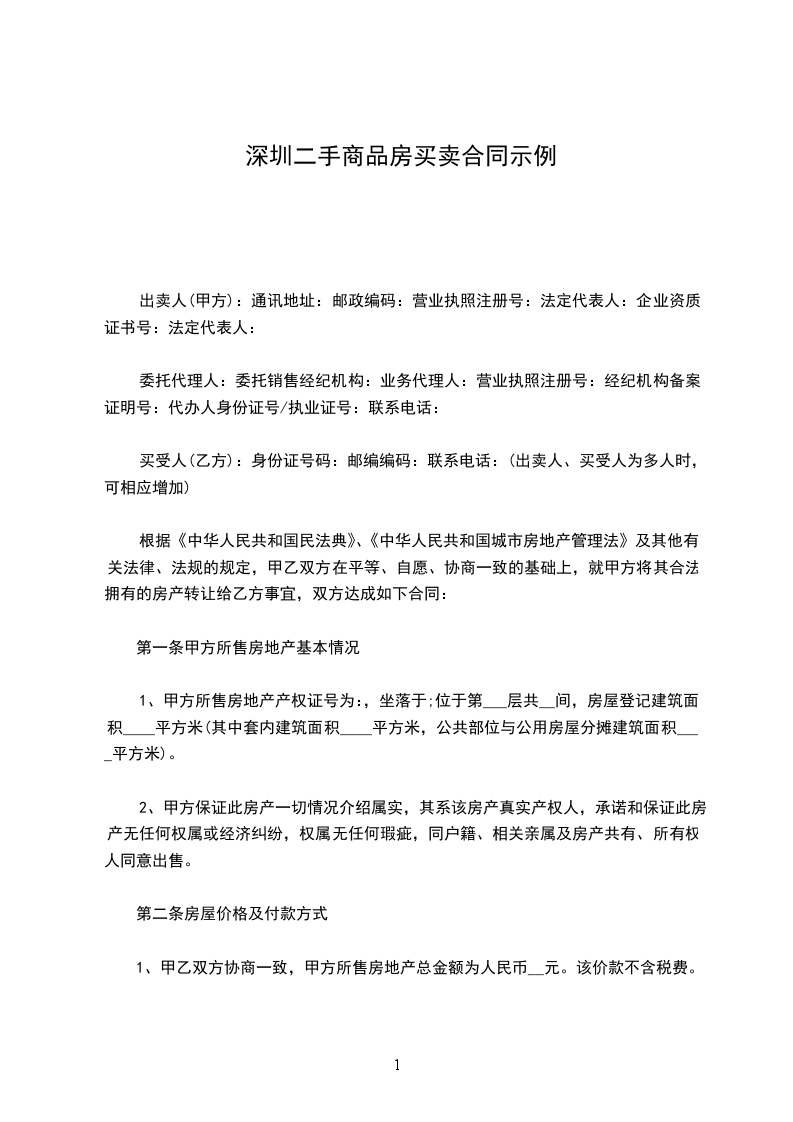 深圳二手商品房买卖合同示例

出卖人(甲方)：通讯地址：邮政编码：营业执照注册号：法定代表人：企业资质证书号：法定代表人：

委托代理人：委托销售经纪机构：业务代理人：营业执照注册号：经纪机构备案证明号：代办人身份证号/执业证号：联系电话：

买受人(乙方)：身份证号码：邮编编码：联系电话：(出卖人、买受人为多人时，可相应增加)

根据《中华人民共和国民法典》、《中华人民共和国城市房地产管理法》及其他有关法律、法规的规定，甲乙双方在平等、自愿、协商一致的基础上，就甲方将其合法拥有的房产转让给乙方事宜，双方达成如下合同：

第一条甲方所售房地产基本情况

1、甲方所售房地产产权证号为：，坐落于；位于第___层共__间，房屋登记建筑面积____平方米(其中套内建筑面积____平方米，公共部位与公用房屋分摊建筑面积____平方米)。

2、甲方保证此房产一切情况介绍属实，其系该房产真实产权人，承诺和保证此房产无任何权属或经济纠纷，权属无任何瑕疵，同户籍、相关亲属及房产共有、所有权人同意出售。

第二条房屋价格及付款方式

1、甲乙双方协商一致，甲方所售房地产总金额为人民币__元。该价款不含税费。

1